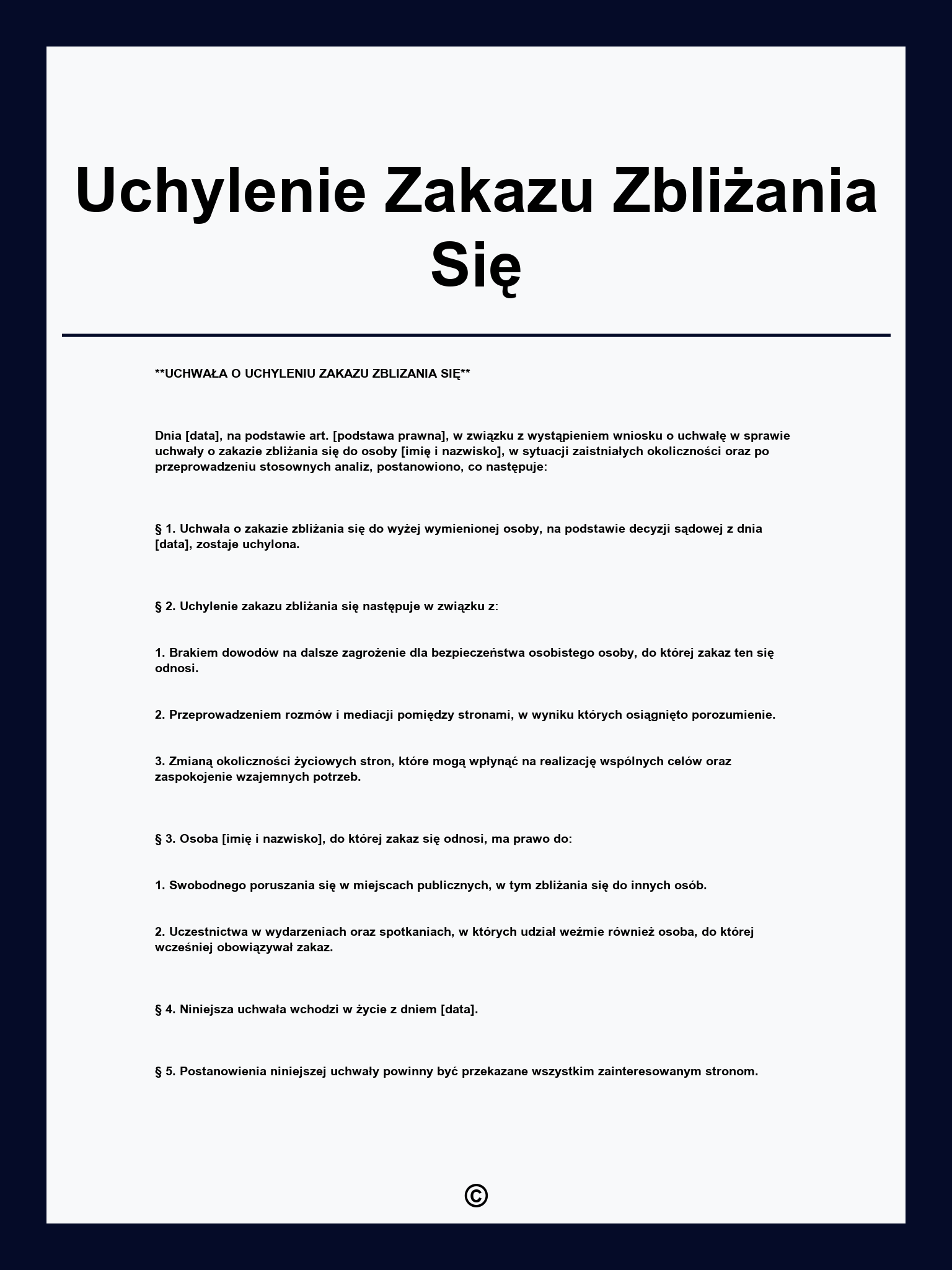 Uchylenie Zakazu Zbliżania Się

**UCHWAŁA O UCHYLENIU ZAKAZU ZBLIZANIA SIĘ**

Dnia [data], na podstawie art. [podstawa prawna], w związku z wystąpieniem wniosku o uchwałę w sprawie uchwały o zakazie zbliżania się do osoby [imię i nazwisko], w sytuacji zaistniałych okoliczności oraz po przeprowadzeniu stosownych analiz, postanowiono, co następuje:

§ 1. Uchwała o zakazie zbliżania się do wyżej wymienionej osoby, na podstawie decyzji sądowej z dnia [data], zostaje uchylona.

§ 2. Uchylenie zakazu zbliżania się następuje w związku z:

1. Brakiem dowodów na dalsze zagrożenie dla bezpieczeństwa osobistego osoby, do której zakaz ten się odnosi.

2. Przeprowadzeniem rozmów i mediacji pomiędzy stronami, w wyniku których osiągnięto porozumienie.

3. Zmianą okoliczności życiowych stron, które mogą wpłynąć na realizację wspólnych celów oraz zaspokojenie wzajemnych potrzeb.

§ 3. Osoba [imię i nazwisko], do której zakaz się odnosi, ma prawo do:

1. Swobodnego poruszania się w miejscach publicznych, w tym zbliżania się do innych osób.

2. Uczestnictwa w wydarzeniach oraz spotkaniach, w których udział weźmie również osoba, do której wcześniej obowiązywał zakaz.

§ 4. Niniejsza uchwała wchodzi w życie z dniem [data].

§ 5. Postanowienia niniejszej uchwały powinny być przekazane wszystkim zainteresowanym stronom.

©